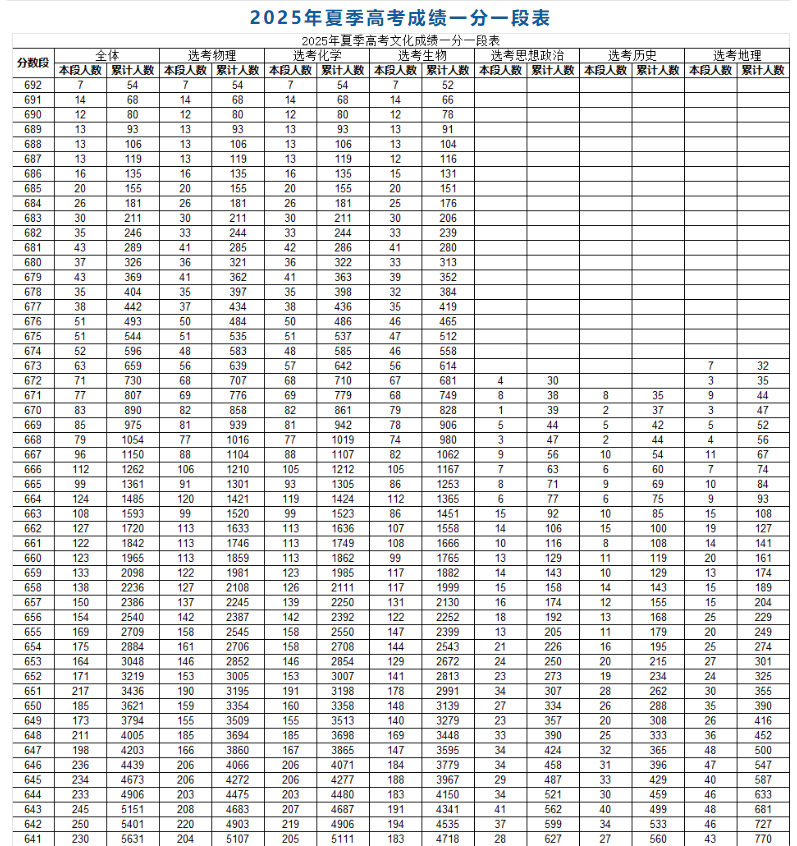 2025年夏季高考成绩一分一段表

2025年夏季高考文化成绩一分一段表

| 分数段 | 全体 本段人数 | 全体 累计人数 | 选考物理 本段人数 | 选考物理 累计人数 | 选考化学 本段人数 | 选考化学 累计人数 | 选考生物 本段人数 | 选考生物 累计人数 | 选考思想政治 本段人数 | 选考思想政治 累计人数 | 选考历史 本段人数 | 选考历史 累计人数 | 选考地理 本段人数 | 选考地理 累计人数 |
|---|---|---|---|---|---|---|---|---|---|---|---|---|---|---|
| 692 | 7 | 54 | 7 | 54 | 7 | 54 | 7 | 52 | | | | | | |
| 691 | 14 | 68 | 14 | 68 | 14 | 68 | 14 | 66 | | | | | | |
| 690 | 12 | 80 | 12 | 80 | 12 | 80 | 12 | 78 | | | | | | |
| 689 | 13 | 93 | 13 | 93 | 13 | 93 | 13 | 91 | | | | | | |
| 688 | 13 | 106 | 13 | 106 | 13 | 106 | 13 | 104 | | | | | | |
| 687 | 13 | 119 | 13 | 119 | 13 | 119 | 12 | 116 | | | | | | |
| 686 | 16 | 135 | 16 | 135 | 16 | 135 | 15 | 131 | | | | | | |
| 685 | 20 | 155 | 20 | 155 | 20 | 155 | 20 | 151 | | | | | | |
| 684 | 26 | 181 | 26 | 181 | 26 | 181 | 25 | 176 | | | | | | |
| 683 | 30 | 211 | 30 | 211 | 30 | 211 | 30 | 206 | | | | | | |
| 682 | 35 | 246 | 33 | 244 | 33 | 244 | 33 | 239 | | | | | | |
| 681 | 43 | 289 | 41 | 285 | 42 | 286 | 41 | 280 | | | | | | |
| 680 | 37 | 326 | 36 | 321 | 36 | 322 | 33 | 313 | | | | | | |
| 679 | 43 | 369 | 41 | 362 | 41 | 363 | 39 | 352 | | | | | | |
| 678 | 35 | 404 | 35 | 397 | 35 | 398 | 32 | 384 | | | | | | |
| 677 | 38 | 442 | 37 | 434 | 38 | 436 | 35 | 419 | | | | | | |
| 676 | 51 | 493 | 50 | 484 | 50 | 486 | 46 | 465 | | | | | | |
| 675 | 51 | 544 | 51 | 535 | 51 | 537 | 47 | 512 | | | | | | |
| 674 | 52 | 596 | 48 | 583 | 48 | 585 | 46 | 558 | | | | | | |
| 673 | 63 | 659 | 56 | 639 | 57 | 642 | 56 | 614 | | | | | 7 | 32 |
| 672 | 71 | 730 | 68 | 707 | 68 | 710 | 67 | 681 | 4 | 30 | | | 3 | 35 |
| 671 | 77 | 807 | 69 | 776 | 69 | 779 | 68 | 749 | 8 | 38 | 8 | 35 | 9 | 44 |
| 670 | 83 | 890 | 82 | 858 | 82 | 861 | 79 | 828 | 1 | 39 | 2 | 37 | 3 | 47 |
| 669 | 85 | 975 | 81 | 939 | 81 | 942 | 78 | 906 | 5 | 44 | 5 | 42 | 5 | 52 |
| 668 | 79 | 1054 | 77 | 1016 | 77 | 1019 | 74 | 980 | 3 | 47 | 2 | 44 | 4 | 56 |
| 667 | 96 | 1150 | 88 | 1104 | 88 | 1107 | 82 | 1062 | 9 | 56 | 10 | 54 | 11 | 67 |
| 666 | 112 | 1262 | 106 | 1210 | 105 | 1212 | 105 | 1167 | 7 | 63 | 6 | 60 | 7 | 74 |
| 665 | 99 | 1361 | 91 | 1301 | 93 | 1305 | 86 | 1253 | 8 | 71 | 9 | 69 | 10 | 84 |
| 664 | 124 | 1485 | 120 | 1421 | 119 | 1424 | 112 | 1365 | 6 | 77 | 6 | 75 | 9 | 93 |
| 663 | 108 | 1593 | 99 | 1520 | 99 | 1523 | 86 | 1451 | 15 | 92 | 10 | 85 | 15 | 108 |
| 662 | 127 | 1720 | 113 | 1633 | 113 | 1636 | 107 | 1558 | 14 | 106 | 15 | 100 | 19 | 127 |
| 661 | 122 | 1842 | 113 | 1746 | 113 | 1749 | 108 | 1666 | 10 | 116 | 8 | 108 | 14 | 141 |
| 660 | 123 | 1965 | 113 | 1859 | 113 | 1862 | 99 | 1765 | 13 | 129 | 11 | 119 | 20 | 161 |
| 659 | 133 | 2098 | 122 | 1981 | 123 | 1985 | 117 | 1882 | 14 | 143 | 10 | 129 | 13 | 174 |
| 658 | 138 | 2236 | 127 | 2108 | 126 | 2111 | 117 | 1999 | 15 | 158 | 14 | 143 | 15 | 189 |
| 657 | 150 | 2386 | 137 | 2245 | 139 | 2250 | 131 | 2130 | 16 | 174 | 12 | 155 | 15 | 204 |
| 656 | 154 | 2540 | 142 | 2387 | 142 | 2392 | 122 | 2252 | 18 | 192 | 13 | 168 | 25 | 229 |
| 655 | 169 | 2709 | 158 | 2545 | 158 | 2550 | 147 | 2399 | 13 | 205 | 11 | 179 | 20 | 249 |
| 654 | 175 | 2884 | 161 | 2706 | 158 | 2708 | 144 | 2543 | 21 | 226 | 16 | 195 | 25 | 274 |
| 653 | 164 | 3048 | 146 | 2852 | 146 | 2854 | 129 | 2672 | 24 | 250 | 20 | 215 | 27 | 301 |
| 652 | 171 | 3219 | 153 | 3005 | 153 | 3007 | 141 | 2813 | 23 | 273 | 19 | 234 | 24 | 325 |
| 651 | 217 | 3436 | 190 | 3195 | 191 | 3198 | 178 | 2991 | 34 | 307 | 28 | 262 | 30 | 355 |
| 650 | 185 | 3621 | 159 | 3354 | 160 | 3358 | 148 | 3139 | 27 | 334 | 26 | 288 | 35 | 390 |
| 649 | 173 | 3794 | 155 | 3509 | 155 | 3513 | 140 | 3279 | 23 | 357 | 20 | 308 | 26 | 416 |
| 648 | 211 | 4005 | 185 | 3694 | 185 | 3698 | 169 | 3448 | 33 | 390 | 25 | 333 | 36 | 452 |
| 647 | 198 | 4203 | 166 | 3860 | 167 | 3865 | 147 | 3595 | 34 | 424 | 32 | 365 | 48 | 500 |
| 646 | 236 | 4439 | 206 | 4066 | 206 | 4071 | 184 | 3779 | 34 | 458 | 31 | 396 | 47 | 547 |
| 645 | 234 | 4673 | 206 | 4272 | 206 | 4277 | 188 | 3967 | 29 | 487 | 33 | 429 | 40 | 587 |
| 644 | 233 | 4906 | 203 | 4475 | 203 | 4480 | 183 | 4150 | 34 | 521 | 30 | 459 | 46 | 633 |
| 643 | 245 | 5151 | 208 | 4683 | 207 | 4687 | 191 | 4341 | 41 | 562 | 40 | 499 | 48 | 681 |
| 642 | 250 | 5401 | 220 | 4903 | 219 | 4906 | 194 | 4535 | 37 | 599 | 34 | 533 | 46 | 727 |
| 641 | 230 | 5631 | 204 | 5107 | 205 | 5111 | 183 | 4718 | 28 | 627 | 27 | 560 | 43 | 770 |